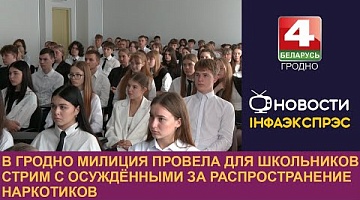 4
БЕЛАРУСЬ
ГРОДНО

НОВОСТИ
ІНФАЭКСПРЭС

В ГРОДНО МИЛИЦИЯ ПРОВЕЛА ДЛЯ ШКОЛЬНИКОВ СТРИМ С ОСУЖДЁННЫМИ ЗА РАСПРОСТРАНЕНИЕ НАРКОТИКОВ